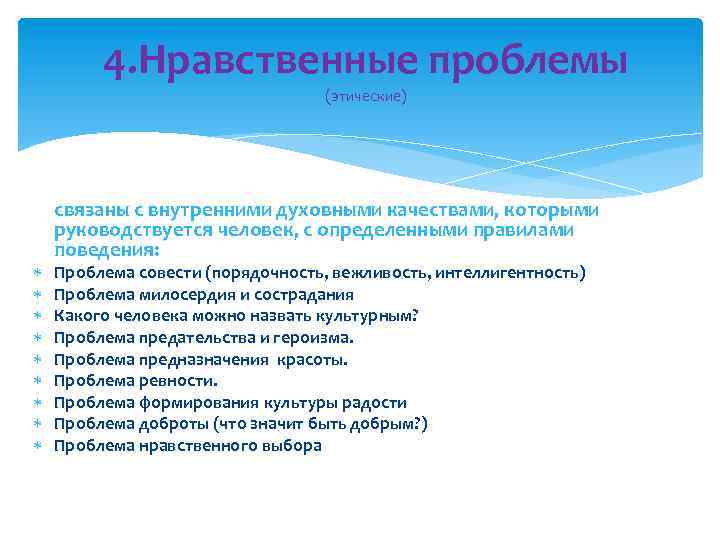 4.Нравственные проблемы
(этические)

связаны с внутренними духовными качествами, которыми руководствуется человек, с определенными правилами поведения:

Проблема совести (порядочность, вежливость, интеллигентность)
Проблема милосердия и сострадания
Какого человека можно назвать культурным?
Проблема предательства и героизма.
Проблема предназначения красоты.
Проблема ревности.
Проблема формирования культуры радости
Проблема доброты (что значит быть добрым?)
Проблема нравственного выбора